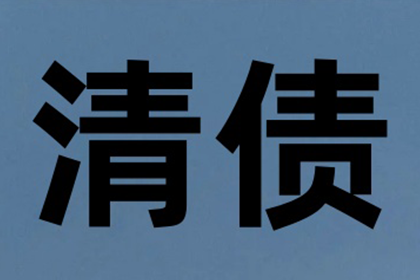 清债